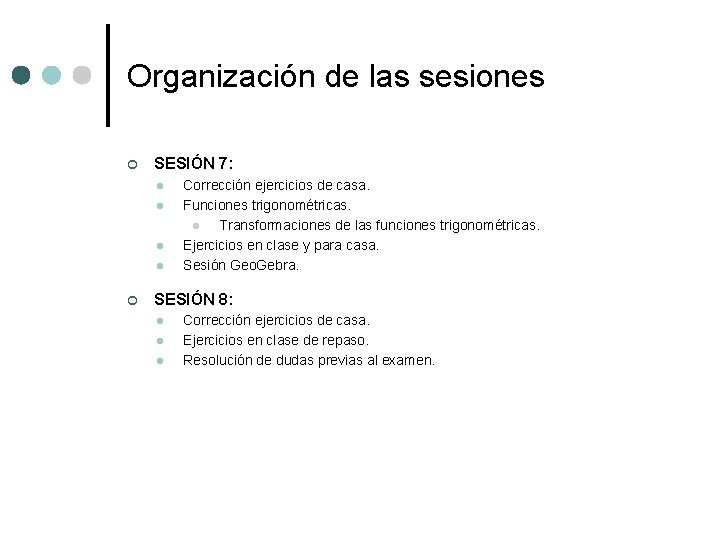 Organización de las sesiones

SESIÓN 7:
Corrección ejercicios de casa.
Funciones trigonométricas.
Transformaciones de las funciones trigonométricas.
Ejercicios en clase y para casa.
Sesión GeoGebra.

SESIÓN 8:
Corrección ejercicios de casa.
Ejercicios en clase de repaso.
Resolución de dudas previas al examen.